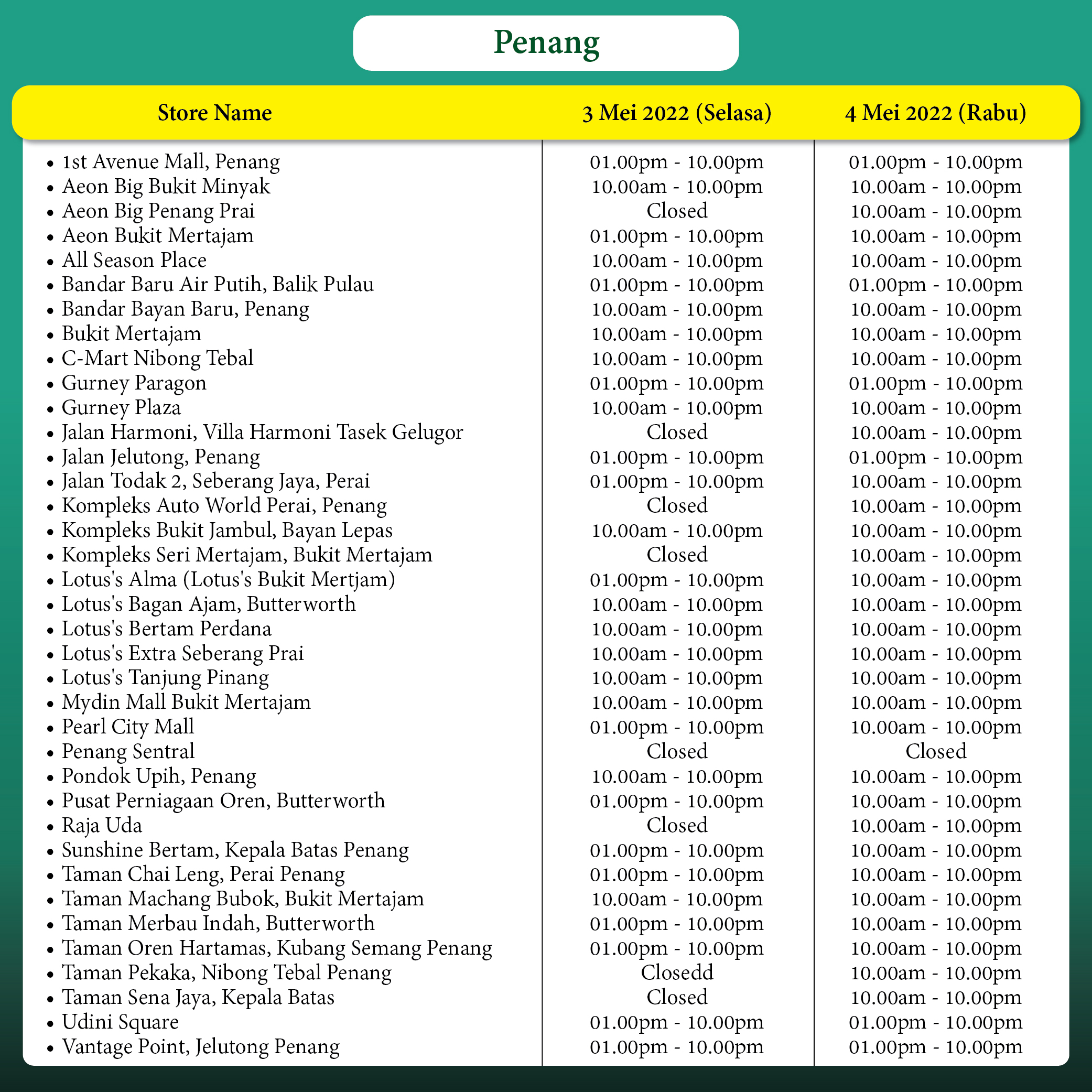 Penang

| Store Name | 3 Mei 2022 (Selasa) | 4 Mei 2022 (Rabu) |
|---|---|---|
| • 1st Avenue Mall, Penang | 01.00pm - 10.00pm | 01.00pm - 10.00pm |
| • Aeon Big Bukit Minyak | 10.00am - 10.00pm | 10.00am - 10.00pm |
| • Aeon Big Penang Prai | Closed | 10.00am - 10.00pm |
| • Aeon Bukit Mertajam | 01.00pm - 10.00pm | 10.00am - 10.00pm |
| • All Season Place | 10.00am - 10.00pm | 10.00am - 10.00pm |
| • Bandar Baru Air Putih, Balik Pulau | 01.00pm - 10.00pm | 01.00pm - 10.00pm |
| • Bandar Bayan Baru, Penang | 10.00am - 10.00pm | 10.00am - 10.00pm |
| • Bukit Mertajam | 10.00am - 10.00pm | 10.00am - 10.00pm |
| • C-Mart Nibong Tebal | 10.00am - 10.00pm | 10.00am - 10.00pm |
| • Gurney Paragon | 01.00pm - 10.00pm | 01.00pm - 10.00pm |
| • Gurney Plaza | 10.00am - 10.00pm | 10.00am - 10.00pm |
| • Jalan Harmoni, Villa Harmoni Tasek Gelugor | Closed | 10.00am - 10.00pm |
| • Jalan Jelutong, Penang | 01.00pm - 10.00pm | 01.00pm - 10.00pm |
| • Jalan Todak 2, Seberang Jaya, Perai | 01.00pm - 10.00pm | 10.00am - 10.00pm |
| • Kompleks Auto World Perai, Penang | Closed | 10.00am - 10.00pm |
| • Kompleks Bukit Jambul, Bayan Lepas | 10.00am - 10.00pm | 10.00am - 10.00pm |
| • Kompleks Seri Mertajam, Bukit Mertajam | Closed | 10.00am - 10.00pm |
| • Lotus's Alma (Lotus's Bukit Mertjam) | 01.00pm - 10.00pm | 10.00am - 10.00pm |
| • Lotus's Bagan Ajam, Butterworth | 10.00am - 10.00pm | 10.00am - 10.00pm |
| • Lotus's Bertam Perdana | 10.00am - 10.00pm | 10.00am - 10.00pm |
| • Lotus's Extra Seberang Prai | 10.00am - 10.00pm | 10.00am - 10.00pm |
| • Lotus's Tanjung Pinang | 10.00am - 10.00pm | 10.00am - 10.00pm |
| • Mydin Mall Bukit Mertajam | 10.00am - 10.00pm | 10.00am - 10.00pm |
| • Pearl City Mall | 01.00pm - 10.00pm | 10.00am - 10.00pm |
| • Penang Sentral | Closed | Closed |
| • Pondok Upih, Penang | 10.00am - 10.00pm | 10.00am - 10.00pm |
| • Pusat Perniagaan Oren, Butterworth | 01.00pm - 10.00pm | 10.00am - 10.00pm |
| • Raja Uda | Closed | 10.00am - 10.00pm |
| • Sunshine Bertam, Kepala Batas Penang | 01.00pm - 10.00pm | 10.00am - 10.00pm |
| • Taman Chai Leng, Perai Penang | 01.00pm - 10.00pm | 10.00am - 10.00pm |
| • Taman Machang Bubok, Bukit Mertajam | 10.00am - 10.00pm | 10.00am - 10.00pm |
| • Taman Merbau Indah, Butterworth | 01.00pm - 10.00pm | 10.00am - 10.00pm |
| • Taman Oren Hartamas, Kubang Semang Penang | 01.00pm - 10.00pm | 10.00am - 10.00pm |
| • Taman Pekaka, Nibong Tebal Penang | Closedd | 10.00am - 10.00pm |
| • Taman Sena Jaya, Kepala Batas | Closed | 10.00am - 10.00pm |
| • Udini Square | 01.00pm - 10.00pm | 01.00pm - 10.00pm |
| • Vantage Point, Jelutong Penang | 01.00pm - 10.00pm | 01.00pm - 10.00pm |